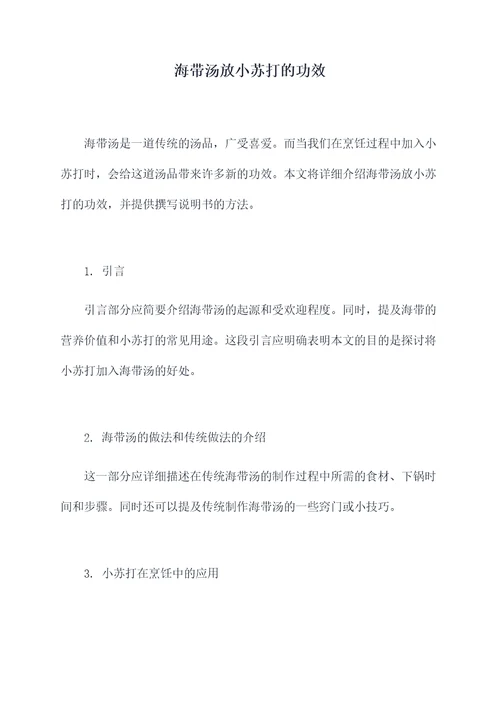 海带汤放小苏打的功效

海带汤是一道传统的汤品，广受喜爱。而当我们在烹饪过程中加入小苏打时，会给这道汤品带来许多新的功效。本文将详细介绍海带汤放小苏打的功效，并提供撰写说明书的方法。

1. 引言

引言部分应简要介绍海带汤的起源和受欢迎程度。同时，提及海带的营养价值和小苏打的常见用途。这段引言应明确表明本文的目的是探讨将小苏打加入海带汤的好处。

2. 海带汤的做法和传统做法的介绍

这一部分应详细描述在传统海带汤的制作过程中所需的食材、下锅时间和步骤。同时还可以提及传统制作海带汤的一些窍门或小技巧。

3. 小苏打在烹饪中的应用